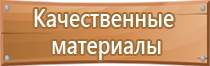 Качественные материалы